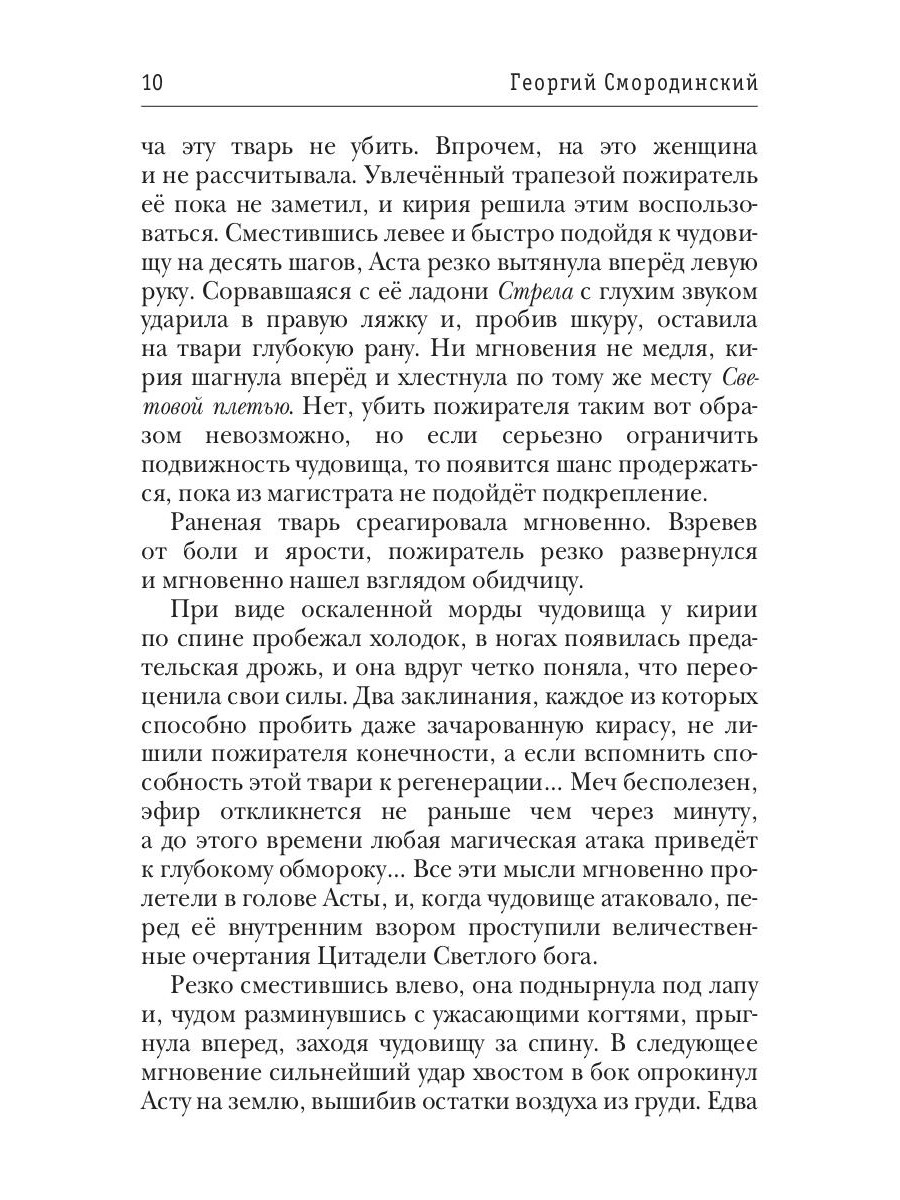 10 Георгий Смородинский

ча эту тварь не убить. Впрочем, на это женщина и не рассчитывала. Увлечённый трапезой пожиратель её пока не заметил, и кирия решила этим воспользоваться. Сместившись левее и быстро подойдя к чудовищу на десять шагов, Аста резко вытянула вперёд левую руку. Сорвавшаяся с её ладони Стрела с глухим звуком ударила в правую ляжку и, пробив шкуру, оставила на твари глубокую рану. Ни мгновения не медля, кирия шагнула вперёд и хлестнула по тому же месту Световой плетью. Нет, убить пожирателя таким вот образом невозможно, но если серьезно ограничить подвижность чудовища, то появится шанс продержаться, пока из магистрата не подойдёт подкрепление.

Раненая тварь среагировала мгновенно. Взревев от боли и ярости, пожиратель резко развернулся и мгновенно нашел взглядом обидчицу.

При виде оскаленной морды чудовища у кирии по спине пробежал холодок, в ногах появилась предательская дрожь, и она вдруг четко поняла, что переоценила свои силы. Два заклинания, каждое из которых способно пробить даже зачарованную кирасу, не лишили пожирателя конечности, а если вспомнить способность этой твари к регенерации... Меч бесполезен, эфир откликнется не раньше чем через минуту, а до этого времени любая магическая атака приведёт к глубокому обмороку... Все эти мысли мгновенно пролетели в голове Асты, и, когда чудовище атаковало, перед её внутренним взором проступили величественные очертания Цитадели Светлого бога.

Резко сместившись влево, она поднырнула под лапу и, чудом разминувшись с ужасающими когтями, прыгнула вперед, заходя чудовищу за спину. В следующее мгновение сильнейший удар хвостом в бок опрокинул Асту на землю, вышибив остатки воздуха из груди. Едва